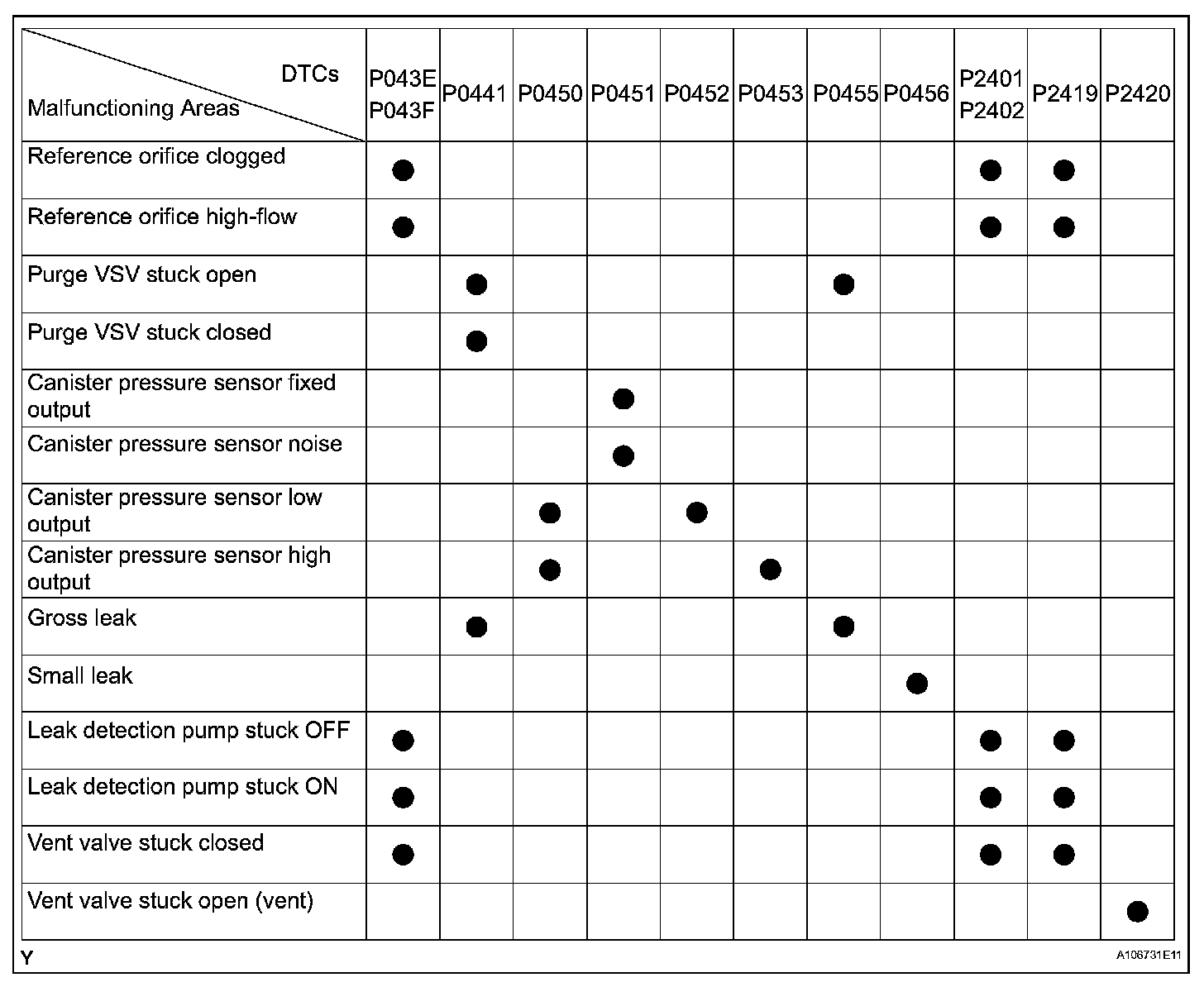 | DTCs / Malfunctioning Areas | P043E P043F | P0441 | P0450 | P0451 | P0452 | P0453 | P0455 | P0456 | P2401 P2402 | P2419 | P2420 |
|---|---|---|---|---|---|---|---|---|---|---|---|
| Reference orifice clogged | ● | | | | | | | | ● | ● | |
| Reference orifice high-flow | ● | | | | | | | | ● | ● | |
| Purge VSV stuck open | | ● | | | | | ● | | | | |
| Purge VSV stuck closed | | ● | | | | | | | | | |
| Canister pressure sensor fixed output | | | | ● | | | | | | | |
| Canister pressure sensor noise | | | | ● | | | | | | | |
| Canister pressure sensor low output | | | ● | | ● | | | | | | |
| Canister pressure sensor high output | | | ● | | | ● | | | | | |
| Gross leak | | ● | | | | | ● | | | | |
| Small leak | | | | | | | | ● | | | |
| Leak detection pump stuck OFF | ● | | | | | | | | ● | ● | |
| Leak detection pump stuck ON | ● | | | | | | | | ● | ● | |
| Vent valve stuck closed | ● | | | | | | | | ● | ● | |
| Vent valve stuck open (vent) | | | | | | | | | | | ● |

Y

A106731E11